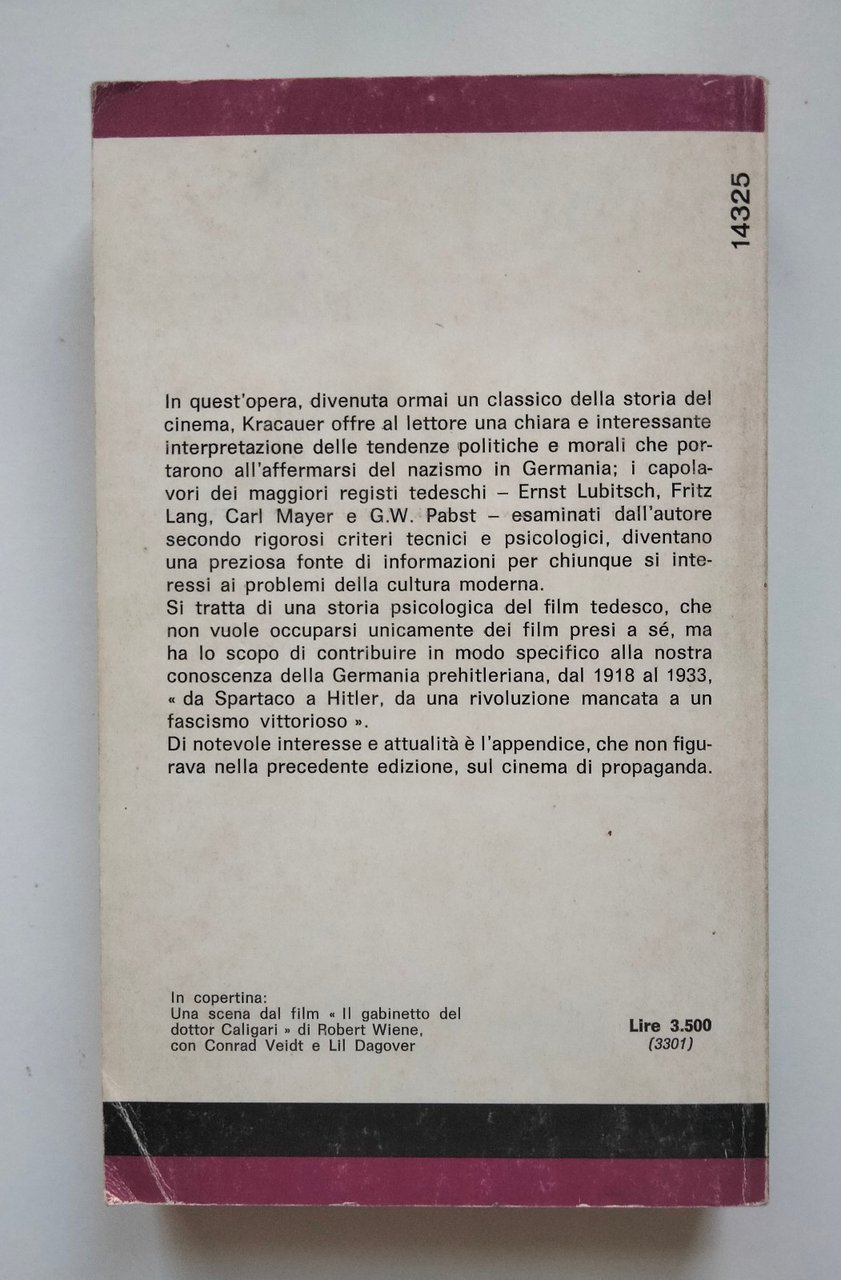 14325

In quest'opera, divenuta ormai un classico della storia del cinema, Kracauer offre al lettore una chiara e interessante interpretazione delle tendenze politiche e morali che portarono all'affermarsi del nazismo in Germania; i capolavori dei maggiori registi tedeschi – Ernst Lubitsch, Fritz Lang, Carl Mayer e G.W. Pabst – esaminati dall'autore secondo rigorosi criteri tecnici e psicologici, diventano una preziosa fonte di informazioni per chiunque si interessi ai problemi della cultura moderna.
Si tratta di una storia psicologica del film tedesco, che non vuole occuparsi unicamente dei film presi a sé, ma ha lo scopo di contribuire in modo specifico alla nostra conoscenza della Germania prehitleriana, dal 1918 al 1933, « da Spartaco a Hitler, da una rivoluzione mancata a un fascismo vittorioso ».
Di notevole interesse e attualità è l'appendice, che non figurava nella precedente edizione, sul cinema di propaganda.

In copertina:
Una scena dal film « Il gabinetto del dottor Caligari » di Robert Wiene, con Conrad Veidt e Lil Dagover

Lire 3.500
(3301)